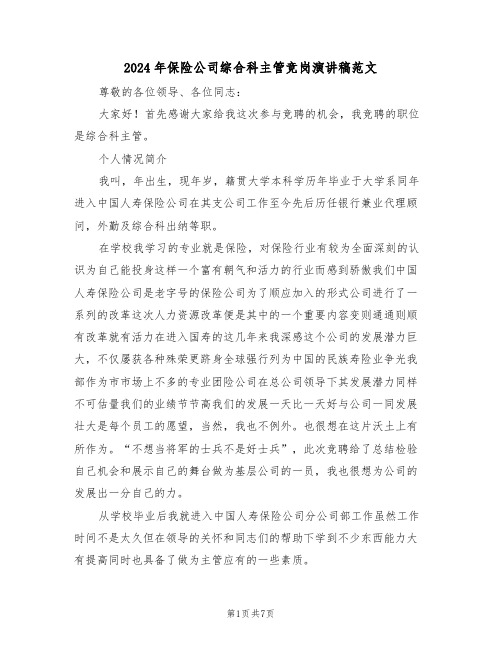 2024年保险公司综合科主管竞岗演讲稿范文

尊敬的各位领导、各位同志：

大家好！首先感谢大家给我这次参与竞聘的机会，我竞聘的职位是综合科主管。

个人情况简介

我叫，年出生，现年岁，籍贯大学本科学历年毕业于大学系同年进入中国人寿保险公司在其支公司工作至今先后历任银行兼业代理顾问，外勤及综合科出纳等职。

在学校我学习的专业就是保险，对保险行业有较为全面深刻的认识为自己能投身这样一个富有朝气和活力的行业而感到骄傲我们中国人寿保险公司是老字号的保险公司为了顺应加入的形式公司进行了一系列的改革这次人力资源改革便是其中的一个重要内容变则通通则顺有改革就有活力在进入国寿的这几年来我深感这个公司的发展潜力巨大，不仅屡获各种殊荣更跻身全球强行列为中国的民族寿险业争光我部作为市市场上不多的专业团险公司在总公司领导下其发展潜力同样不可估量我们的业绩节节高我们的发展一天比一天好与公司一同发展壮大是每个员工的愿望，当然，我也不例外。也很想在这片沃土上有所作为。“不想当将军的士兵不是好士兵”，此次竞聘给了总结检验自己机会和展示自己的舞台做为基层公司的一员，我也很想为公司的发展出一分自己的力。

从学校毕业后我就进入中国人寿保险公司分公司部工作虽然工作时间不是太久但在领导的关怀和同志们的帮助下学到不少东西能力大有提高同时也具备了做为主管应有的一些素质。

第1页共7页